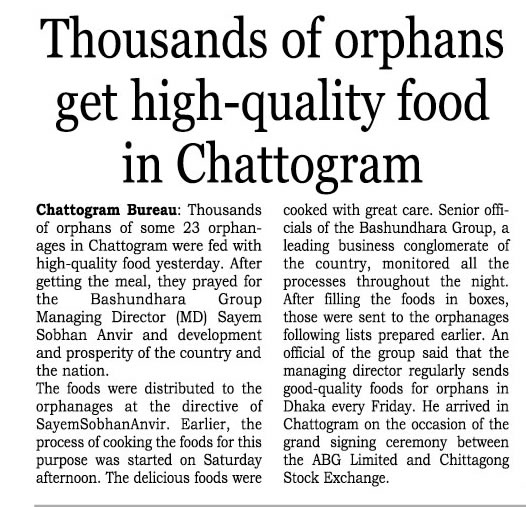 Thousands of orphans get high-quality food in Chattogram

Chattogram Bureau: Thousands of orphans of some 23 orphanages in Chattogram were fed with high-quality food yesterday. After getting the meal, they prayed for the Bashundhara Group Managing Director (MD) Sayem Sobhan Anvir and development and prosperity of the country and the nation.
The foods were distributed to the orphanages at the directive of SayemSobhanAnvir. Earlier, the process of cooking the foods for this purpose was started on Saturday afternoon. The delicious foods were cooked with great care. Senior officials of the Bashundhara Group, a leading business conglomerate of the country, monitored all the processes throughout the night. After filling the foods in boxes, those were sent to the orphanages following lists prepared earlier. An official of the group said that the managing director regularly sends good-quality foods for orphans in Dhaka every Friday. He arrived in Chattogram on the occasion of the grand signing ceremony between the ABG Limited and Chittagong Stock Exchange.